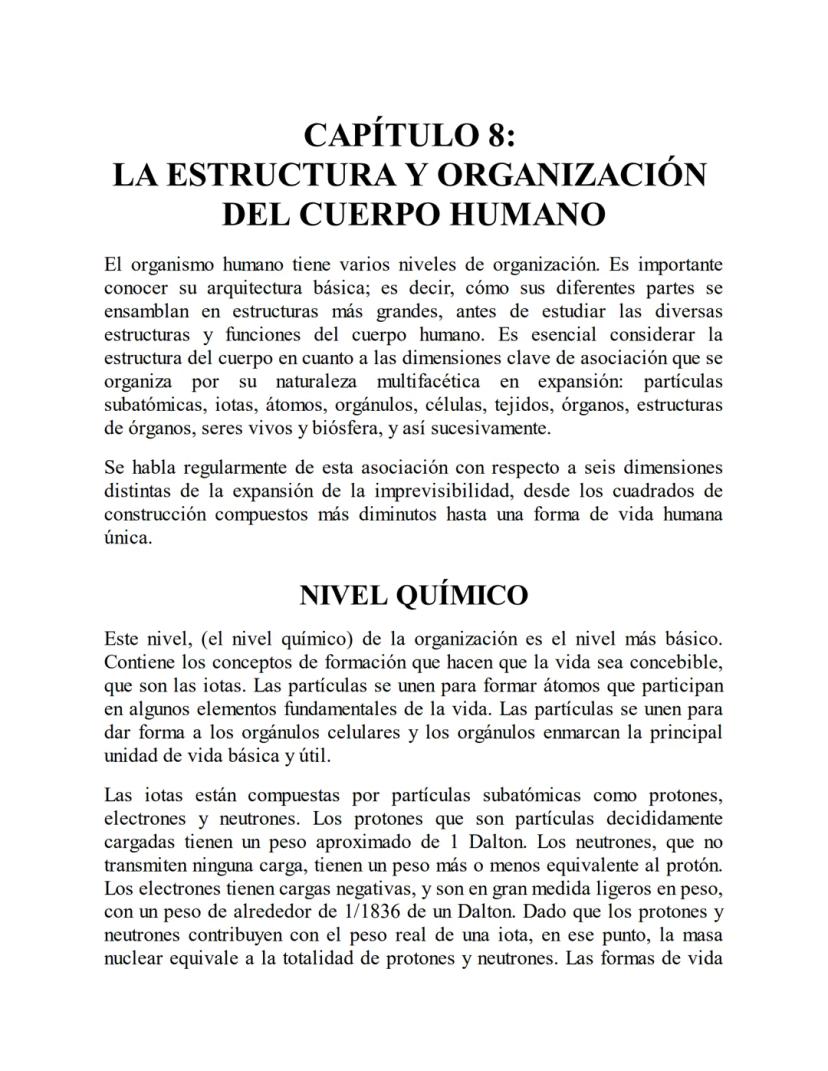 CAPÍTULO 8:
LA ESTRUCTURA Y ORGANIZACIÓN DEL CUERPO HUMANO

El organismo humano tiene varios niveles de organización. Es importante conocer su arquitectura básica; es decir, cómo sus diferentes partes se ensamblan en estructuras más grandes, antes de estudiar las diversas estructuras y funciones del cuerpo humano. Es esencial considerar la estructura del cuerpo en cuanto a las dimensiones clave de asociación que se organiza por su naturaleza multifacética en expansión: partículas subatómicas, iotas, átomos, orgánulos, células, tejidos, órganos, estructuras de órganos, seres vivos y biósfera, y así sucesivamente.

Se habla regularmente de esta asociación con respecto a seis dimensiones distintas de la expansión de la imprevisibilidad, desde los cuadrados de construcción compuestos más diminutos hasta una forma de vida humana única.

NIVEL QUÍMICO

Este nivel, (el nivel químico) de la organización es el nivel más básico. Contiene los conceptos de formación que hacen que la vida sea concebible, que son las iotas. Las partículas se unen para formar átomos que participan en algunos elementos fundamentales de la vida. Las partículas se unen para dar forma a los orgánulos celulares y los orgánulos enmarcan la principal unidad de vida básica y útil.

Las iotas están compuestas por partículas subatómicas como protones, electrones y neutrones. Los protones que son partículas decididamente cargadas tienen un peso aproximado de 1 Dalton. Los neutrones, que no transmiten ninguna carga, tienen un peso más o menos equivalente al protón. Los electrones tienen cargas negativas, y son en gran medida ligeros en peso, con un peso de alrededor de 1/1836 de un Dalton. Dado que los protones y neutrones contribuyen con el peso real de una iota, en ese punto, la masa nuclear equivale a la totalidad de protones y neutrones. Las formas de vida